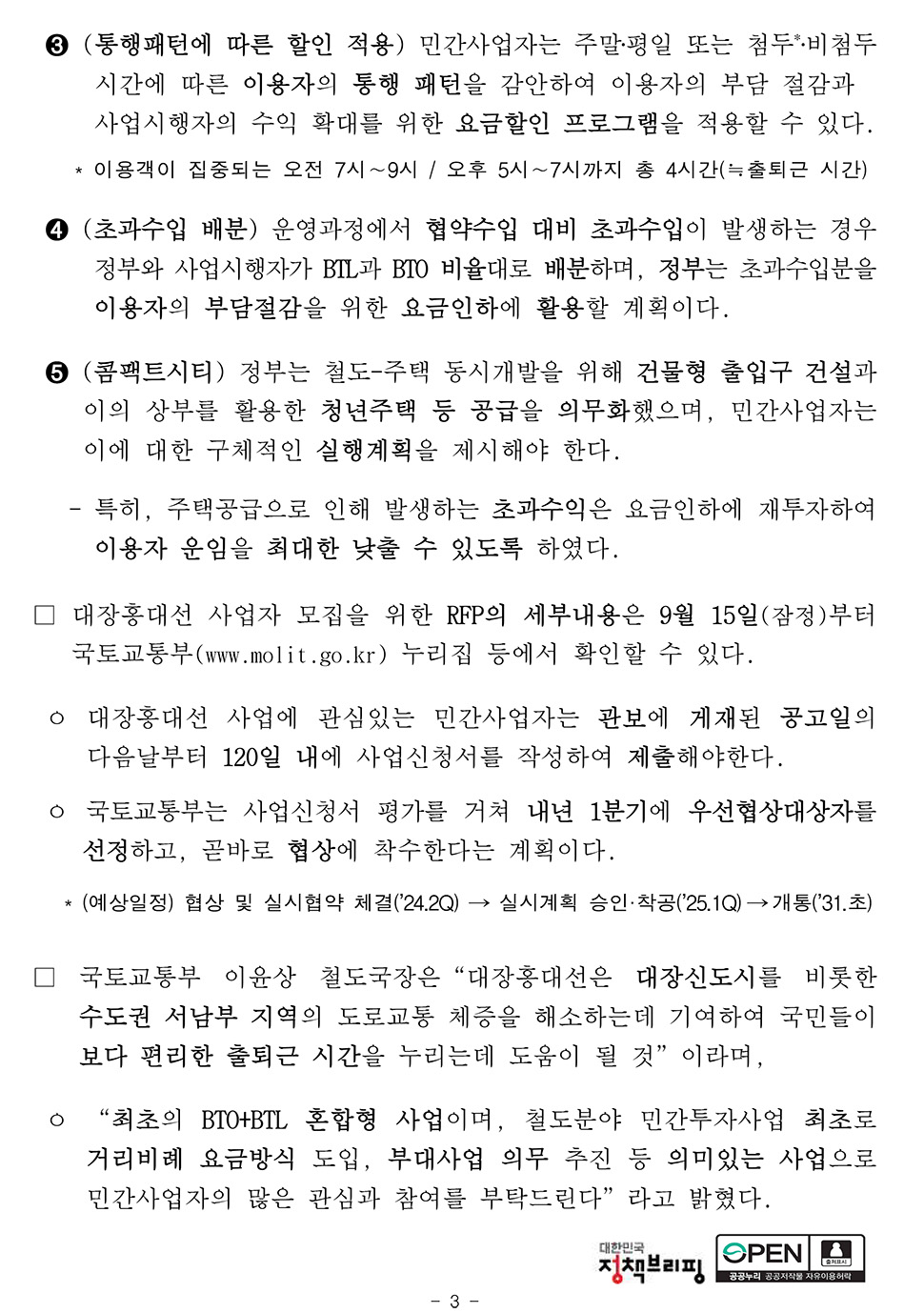 ❸ (통행패턴에 따른 할인 적용) 민간사업자는 주말·평일 또는 첨두*·비첨두 시간에 따른 이용자의 통행 패턴을 감안하여 이용자의 부담 절감과 사업시행자의 수익 확대를 위한 요금할인 프로그램을 적용할 수 있다.

* 이용객이 집중되는 오전 7시~9시 / 오후 5시~7시까지 총 4시간(≒출퇴근 시간)

❹ (초과수입 배분) 운영과정에서 협약수입 대비 초과수입이 발생하는 경우 정부와 사업시행자가 BTL과 BTO 비율대로 배분하며, 정부는 초과수입분을 이용자의 부담절감을 위한 요금인하에 활용할 계획이다.

❺ (콤팩트시티) 정부는 철도-주택 동시개발을 위해 건물형 출입구 건설과 이의 상부를 활용한 청년주택 등 공급을 의무화했으며, 민간사업자는 이에 대한 구체적인 실행계획을 제시해야 한다.

- 특히, 주택공급으로 인해 발생하는 초과수익은 요금인하에 재투자하여 이용자 운임을 최대한 낮출 수 있도록 하였다.

□ 대장홍대선 사업자 모집을 위한 RFP의 세부내용은 9월 15일(잠정)부터 국토교통부(www.molit.go.kr) 누리집 등에서 확인할 수 있다.

○ 대장홍대선 사업에 관심있는 민간사업자는 관보에 게재된 공고일의 다음날부터 120일 내에 사업신청서를 작성하여 제출해야한다.

○ 국토교통부는 사업신청서 평가를 거쳐 내년 1분기에 우선협상대상자를 선정하고, 곧바로 협상에 착수한다는 계획이다.

* (예상일정) 협상 및 실시협약 체결('24.2Q) → 실시계획 승인·착공('25.1Q) → 개통('31.초)

□ 국토교통부 이윤상 철도국장은 “대장홍대선은 대장신도시를 비롯한 수도권 서남부 지역의 도로교통 체증을 해소하는데 기여하여 국민들이 보다 편리한 출퇴근 시간을 누리는데 도움이 될 것” 이라며,

○ “최초의 BTO+BTL 혼합형 사업이며, 철도분야 민간투자사업 최초로 거리비례 요금방식 도입, 부대사업 의무 추진 등 의미있는 사업으로 민간사업자의 많은 관심과 참여를 부탁드린다” 라고 밝혔다.

대한민국 정책브리핑 OPEN 출처표시 공공누리 공공저작물 자유이용허락

- 3 -